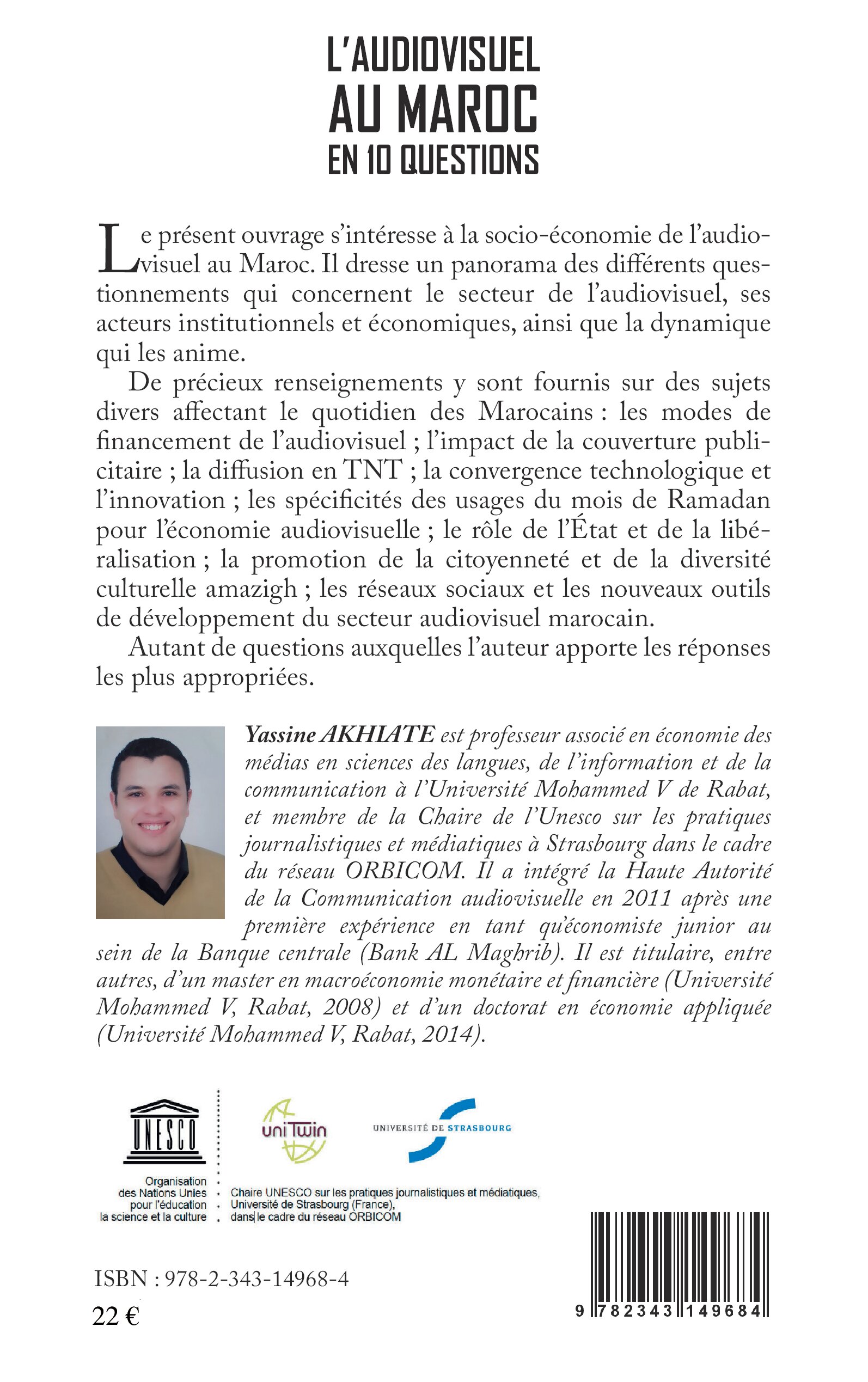 L'AUDIOVISUEL
AU MAROC
EN 10 QUESTIONS

Le présent ouvrage s'intéresse à la socio-économie de l'audiovisuel au Maroc. Il dresse un panorama des différents questionnements qui concernent le secteur de l'audiovisuel, ses acteurs institutionnels et économiques, ainsi que la dynamique qui les anime.

De précieux renseignements y sont fournis sur des sujets divers affectant le quotidien des Marocains : les modes de financement de l'audiovisuel ; l'impact de la couverture publicitaire ; la diffusion en TNT ; la convergence technologique et l'innovation ; les spécificités des usages du mois de Ramadan pour l'économie audiovisuelle ; le rôle de l'État et de la libéralisation ; la promotion de la citoyenneté et de la diversité culturelle amazigh ; les réseaux sociaux et les nouveaux outils de développement du secteur audiovisuel marocain.

Autant de questions auxquelles l'auteur apporte les réponses les plus appropriées.

Yassine AKHIATE est professeur associé en économie des médias en sciences des langues, de l'information et de la communication à l'Université Mohammed V de Rabat, et membre de la Chaire de l'Unesco sur les pratiques journalistiques et médiatiques à Strasbourg dans le cadre du réseau ORBICOM. Il a intégré la Haute Autorité de la Communication audiovisuelle en 2011 après une première expérience en tant qu'économiste junior au sein de la Banque centrale (Bank AL Maghrib). Il est titulaire, entre autres, d'un master en macroéconomie monétaire et financière (Université Mohammed V, Rabat, 2008) et d'un doctorat en économie appliquée (Université Mohammed V, Rabat, 2014).

UNESCO
Organisation des Nations Unies pour l'éducation la science et la culture

uniTwin

UNIVERSITÉ DE STRASBOURG

Chaire UNESCO sur les pratiques journalistiques et médiatiques, Université de Strasbourg (France), dans le cadre du réseau ORBICOM

ISBN : 978-2-343-14968-4
22 €

9 782343 149684